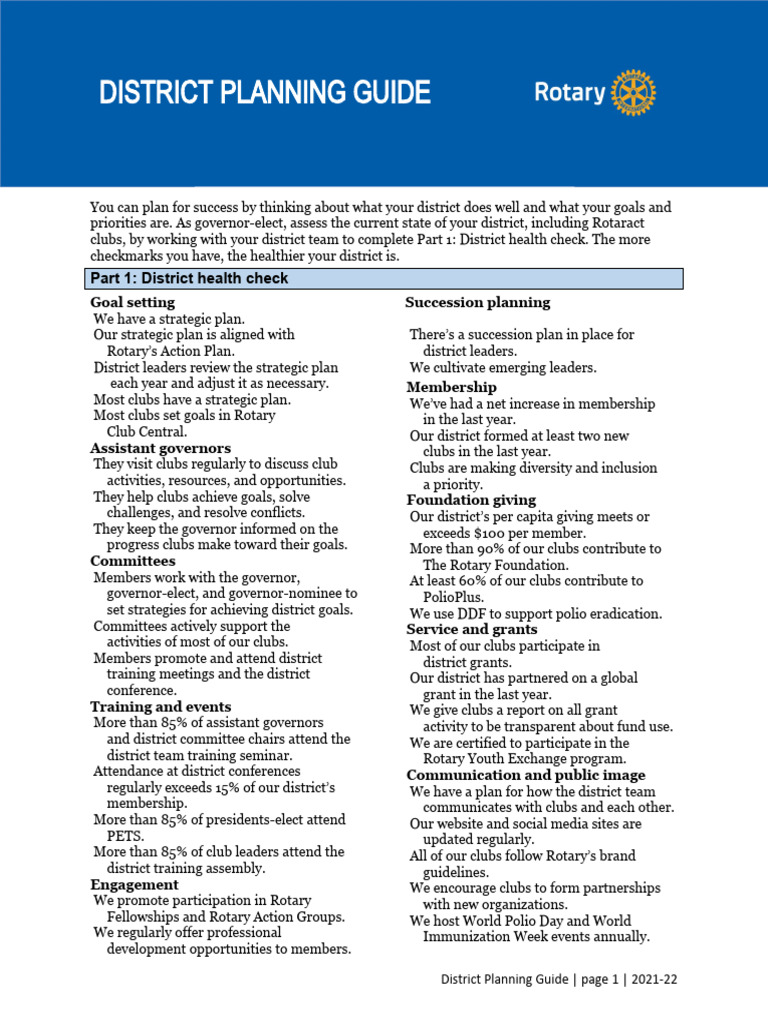 DISTRICT PLANNING GUIDE

Rotary

You can plan for success by thinking about what your district does well and what your goals and priorities are. As governor-elect, assess the current state of your district, including Rotaract clubs, by working with your district team to complete Part 1: District health check. The more checkmarks you have, the healthier your district is.

Part 1: District health check

Goal setting
We have a strategic plan.
Our strategic plan is aligned with Rotary's Action Plan.
District leaders review the strategic plan each year and adjust it as necessary.
Most clubs have a strategic plan.
Most clubs set goals in Rotary Club Central.

Assistant governors
They visit clubs regularly to discuss club activities, resources, and opportunities.
They help clubs achieve goals, solve challenges, and resolve conflicts.
They keep the governor informed on the progress clubs make toward their goals.

Committees
Members work with the governor, governor-elect, and governor-nominee to set strategies for achieving district goals.
Committees actively support the activities of most of our clubs.
Members promote and attend district training meetings and the district conference.

Training and events
More than 85% of assistant governors and district committee chairs attend the district team training seminar.
Attendance at district conferences regularly exceeds 15% of our district's membership.
More than 85% of presidents-elect attend PETS.
More than 85% of club leaders attend the district training assembly.

Engagement
We promote participation in Rotary Fellowships and Rotary Action Groups.
We regularly offer professional development opportunities to members.

Succession planning
There's a succession plan in place for district leaders.
We cultivate emerging leaders.

Membership
We've had a net increase in membership in the last year.
Our district formed at least two new clubs in the last year.
Clubs are making diversity and inclusion a priority.

Foundation giving
Our district's per capita giving meets or exceeds $100 per member.
More than 90% of our clubs contribute to The Rotary Foundation.
At least 60% of our clubs contribute to PolioPlus.
We use DDF to support polio eradication.

Service and grants
Most of our clubs participate in district grants.
Our district has partnered on a global grant in the last year.
We give clubs a report on all grant activity to be transparent about fund use.
We are certified to participate in the Rotary Youth Exchange program.

Communication and public image
We have a plan for how the district team communicates with clubs and each other.
Our website and social media sites are updated regularly.
All of our clubs follow Rotary's brand guidelines.
We encourage clubs to form partnerships with new organizations.
We host World Polio Day and World Immunization Week events annually.

District Planning Guide | page 1 | 2021-22